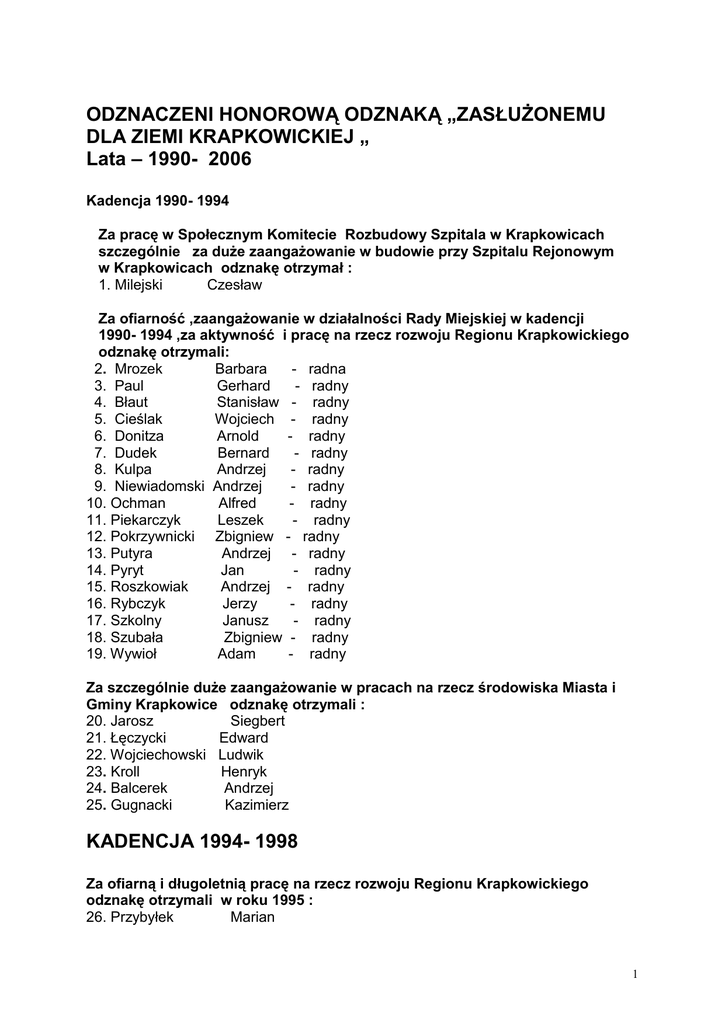 ODZNACZENI HONOROWĄ ODZNAKĄ „ZASŁUŻONEMU DLA ZIEMI KRAPKOWICKIEJ „
Lata – 1990- 2006

Kadencja 1990- 1994

Za pracę w Społecznym Komitecie Rozbudowy Szpitala w Krapkowicach szczególnie za duże zaangażowanie w budowie przy Szpitalu Rejonowym w Krapkowicach odznakę otrzymał :
1. Milejski Czesław

Za ofiarność ,zaangażowanie w działalności Rady Miejskiej w kadencji 1990- 1994 ,za aktywność i pracę na rzecz rozwoju Regionu Krapkowickiego odznakę otrzymali:
2. Mrozek Barbara - radna
3. Paul Gerhard - radny
4. Błaut Stanisław - radny
5. Cieślak Wojciech - radny
6. Donitza Arnold - radny
7. Dudek Bernard - radny
8. Kulpa Andrzej - radny
9. Niewiadomski Andrzej - radny
10. Ochman Alfred - radny
11. Piekarczyk Leszek - radny
12. Pokrzywnicki Zbigniew - radny
13. Putyra Andrzej - radny
14. Pyryt Jan - radny
15. Roszkowiak Andrzej - radny
16. Rybczyk Jerzy - radny
17. Szkolny Janusz - radny
18. Szubała Zbigniew - radny
19. Wywioł Adam - radny

Za szczególnie duże zaangażowanie w pracach na rzecz środowiska Miasta i Gminy Krapkowice odznakę otrzymali :
20. Jarosz Siegbert
21. Łęczycki Edward
22. Wojciechowski Ludwik
23. Kroll Henryk
24. Balcerek Andrzej
25. Gugnacki Kazimierz

KADENCJA 1994- 1998

Za ofiarną i długoletnią pracę na rzecz rozwoju Regionu Krapkowickiego odznakę otrzymali w roku 1995 :
26. Przybyłek Marian

1